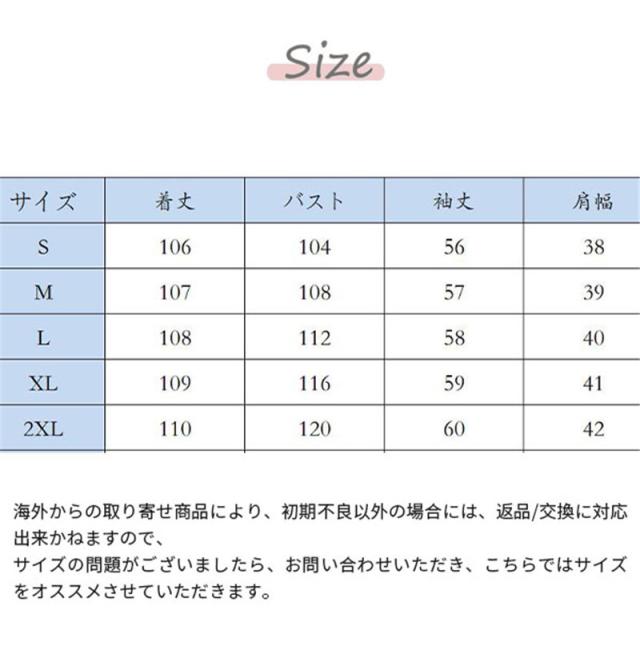 Size

| サイズ | 着丈 | バスト | 袖丈 | 肩幅 |
|---|---|---|---|---|
| S | 106 | 104 | 56 | 38 |
| M | 107 | 108 | 57 | 39 |
| L | 108 | 112 | 58 | 40 |
| XL | 109 | 116 | 59 | 41 |
| 2XL | 110 | 120 | 60 | 42 |

海外からの取り寄せ商品により、初期不良以外の場合には、返品/交換に対応出来かねますので、
サイズの問題がございましたら、お問い合わせいただき、こちらではサイズをオススメさせていただきます。